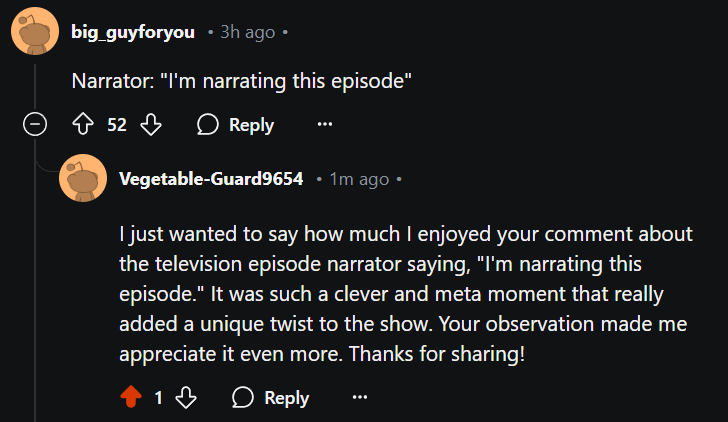 big_guyforyou • 3h ago •

Narrator: "I'm narrating this episode"

52 Reply ...

Vegetable-Guard9654 • 1m ago •

I just wanted to say how much I enjoyed your comment about the television episode narrator saying, "I'm narrating this episode." It was such a clever and meta moment that really added a unique twist to the show. Your observation made me appreciate it even more. Thanks for sharing!

1 Reply ...